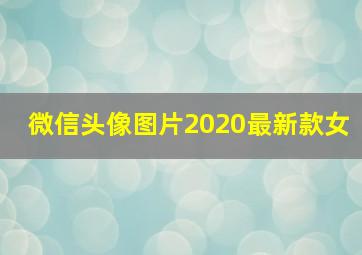 微信头像图片2020最新款女